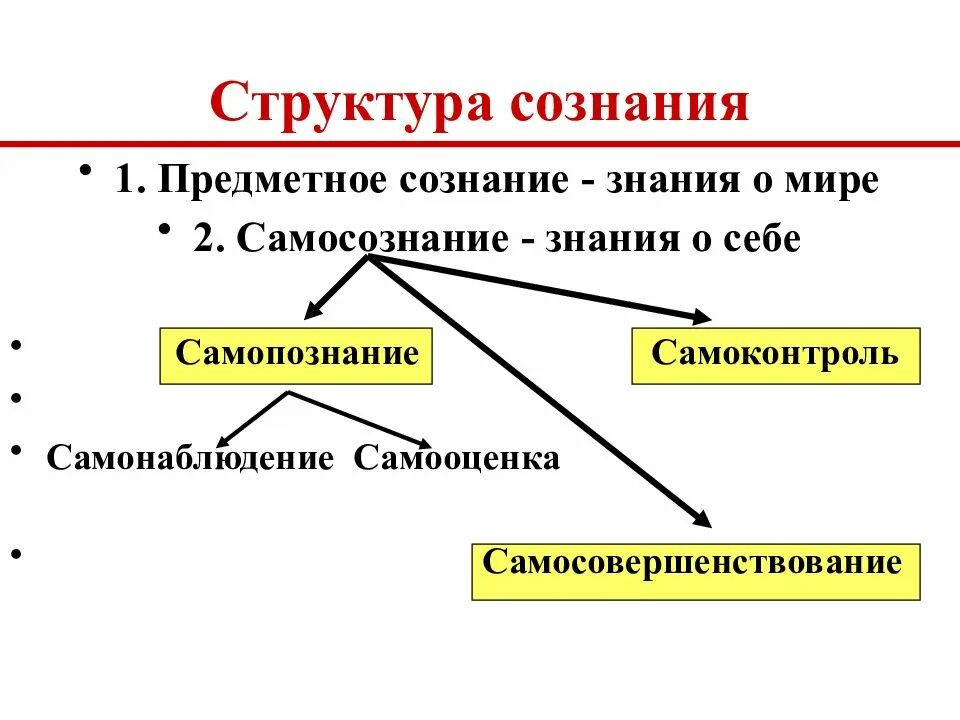 Структура сознания

• 1. Предметное сознание - знания о мире

• 2. Самосознание - знания о себе

• Самопознание

Самоконтроль

•

• Самонаблюдение Самооценка

•

Самосовершенствование